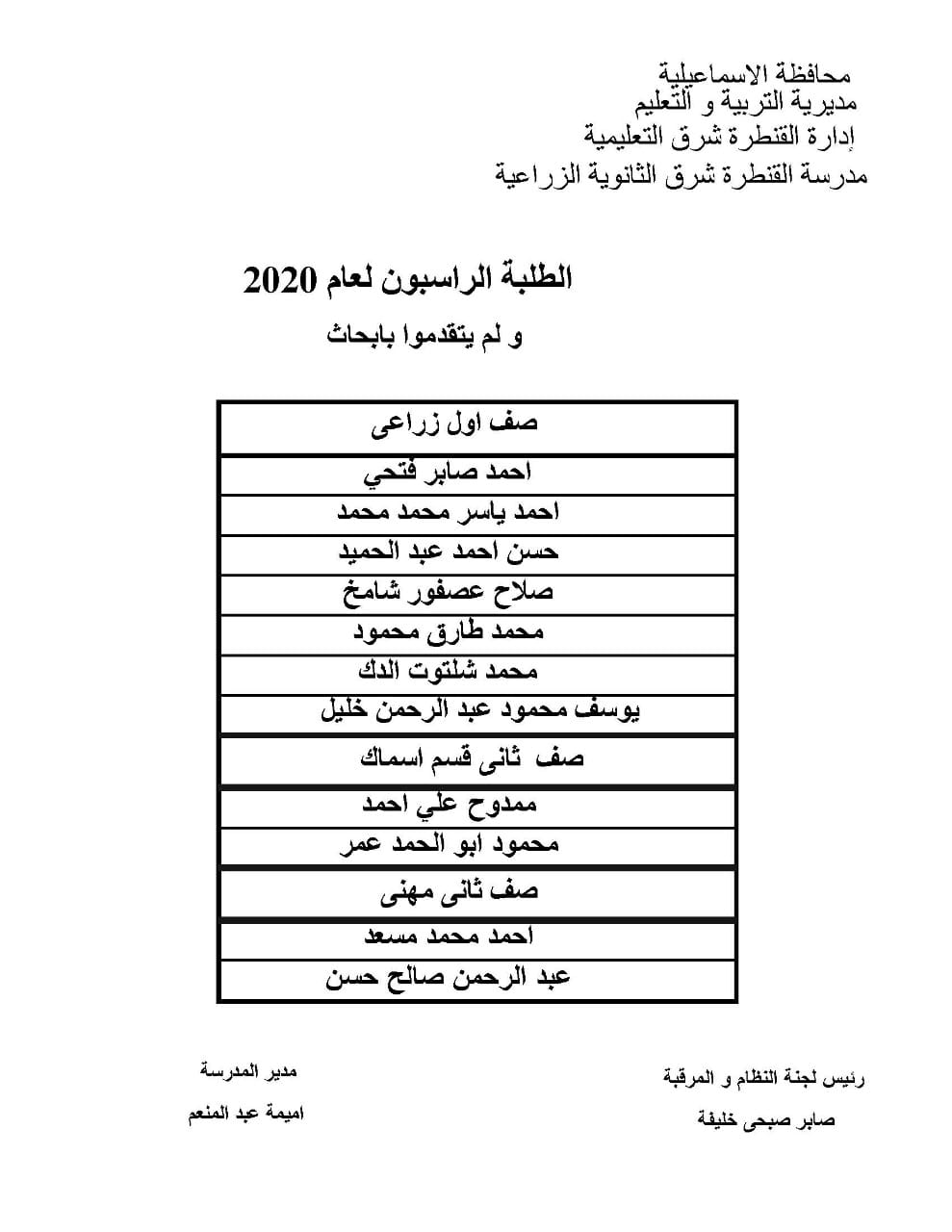 محافظة الاسماعيلية
مديرية التربية و التعليم
إدارة القنطرة شرق التعليمية
مدرسة القنطرة شرق الثانوية الزراعية

الطلبة الراسبون لعام 2020
و لم يتقدموا بابحاث

| صف اول زراعى |
|---|
| احمد صابر فتحي |
| احمد ياسر محمد محمد |
| حسن احمد عبد الحميد |
| صلاح عصفور شامخ |
| محمد طارق محمود |
| محمد شلتوت الدك |
| يوسف محمود عبد الرحمن خليل |
| صف ثانى قسم اسماك |
| ممدوح علي احمد |
| محمود ابو الحمد عمر |
| صف ثانى مهنى |
| احمد محمد مسعد |
| عبد الرحمن صالح حسن |

رئيس لجنة النظام و المرقبة
صابر صبحى خليفة

مدير المدرسة
اميمة عبد المنعم